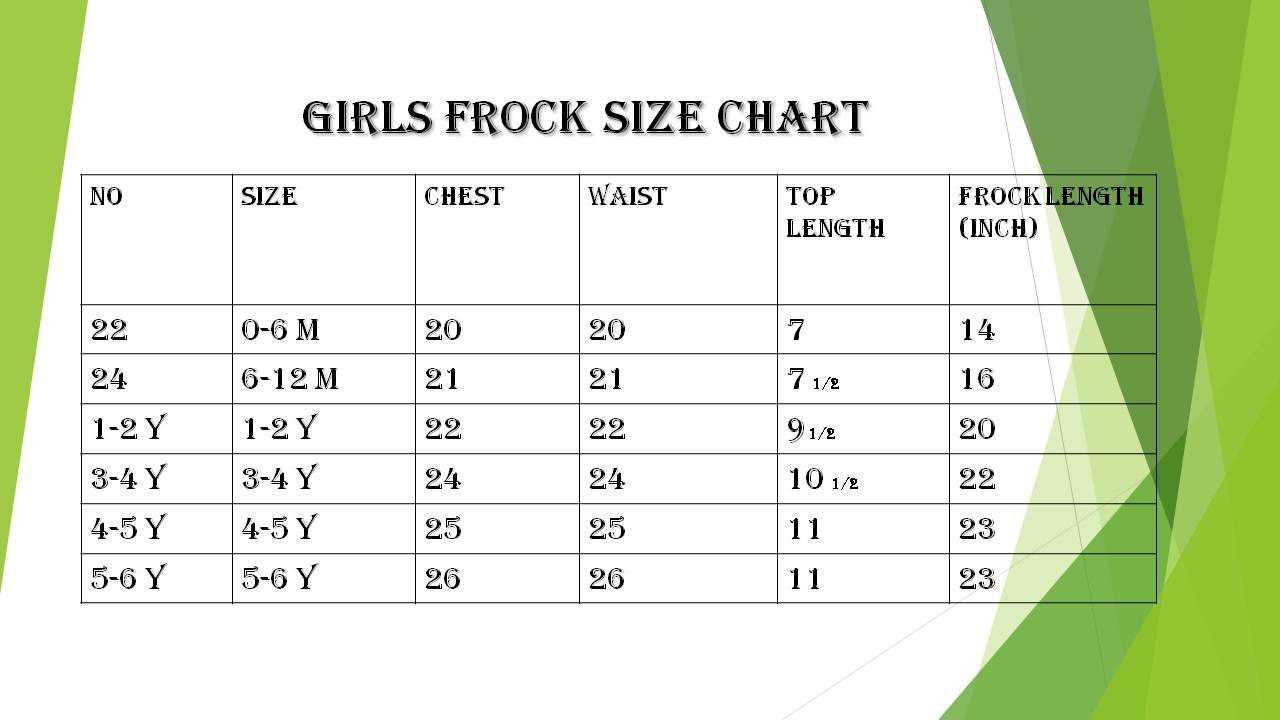 GIRLS FROCK SIZE CHART

| NO | SIZE | CHEST | WAIST | TOP LENGTH | FROCK LENGTH (INCH) |
|---|---|---|---|---|---|
| 22 | 0-6 M | 20 | 20 | 7 | 14 |
| 24 | 6-12 M | 21 | 21 | 7 1/2 | 16 |
| 1-2 Y | 1-2 Y | 22 | 22 | 9 1/2 | 20 |
| 3-4 Y | 3-4 Y | 24 | 24 | 10 1/2 | 22 |
| 4-5 Y | 4-5 Y | 25 | 25 | 11 | 23 |
| 5-6 Y | 5-6 Y | 26 | 26 | 11 | 23 |